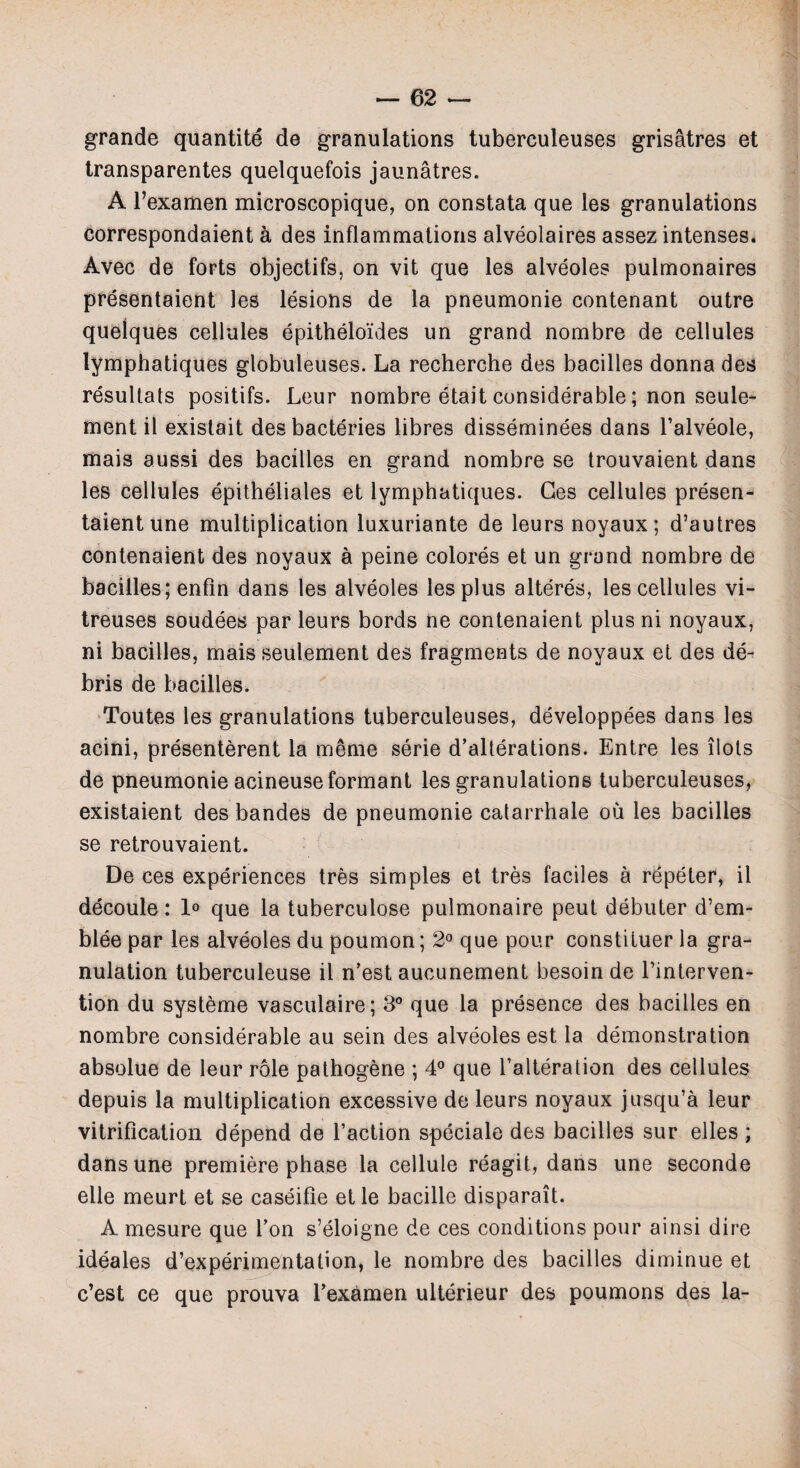 — 62 —

grande quantité de granulations tuberculeuses grisâtres et transparentes quelquefois jaunâtres.

A l'examen microscopique, on constata que les granulations correspondaient à des inflammations alvéolaires assez intenses. Avec de forts objectifs, on vit que les alvéoles pulmonaires présentaient les lésions de la pneumonie contenant outre quelques cellules épithéloïdes un grand nombre de cellules lymphatiques globuleuses. La recherche des bacilles donna des résultats positifs. Leur nombre était considérable; non seulement il existait des bactéries libres disséminées dans l'alvéole, mais aussi des bacilles en grand nombre se trouvaient dans les cellules épithéliales et lymphatiques. Ces cellules présentaient une multiplication luxuriante de leurs noyaux; d'autres contenaient des noyaux à peine colorés et un grand nombre de bacilles; enfin dans les alvéoles les plus altérés, les cellules vitreuses soudées par leurs bords ne contenaient plus ni noyaux, ni bacilles, mais seulement des fragments de noyaux et des débris de bacilles.

Toutes les granulations tuberculeuses, développées dans les acini, présentèrent la même série d'altérations. Entre les îlots de pneumonie acineuse formant les granulations tuberculeuses, existaient des bandes de pneumonie catarrhale où les bacilles se retrouvaient.

De ces expériences très simples et très faciles à répéter, il découle : 1° que la tuberculose pulmonaire peut débuter d'emblée par les alvéoles du poumon; 2° que pour constituer la granulation tuberculeuse il n'est aucunement besoin de l'intervention du système vasculaire; 3° que la présence des bacilles en nombre considérable au sein des alvéoles est la démonstration absolue de leur rôle pathogène ; 4° que l'altération des cellules depuis la multiplication excessive de leurs noyaux jusqu'à leur vitrification dépend de l'action spéciale des bacilles sur elles ; dans une première phase la cellule réagit, dans une seconde elle meurt et se caséifie et le bacille disparaît.

A mesure que l'on s'éloigne de ces conditions pour ainsi dire idéales d'expérimentation, le nombre des bacilles diminue et c'est ce que prouva l'examen ultérieur des poumons des la-